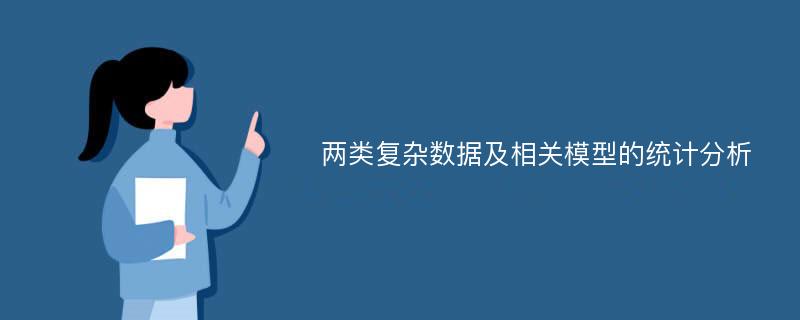 两类复杂数据及相关模型的统计分析